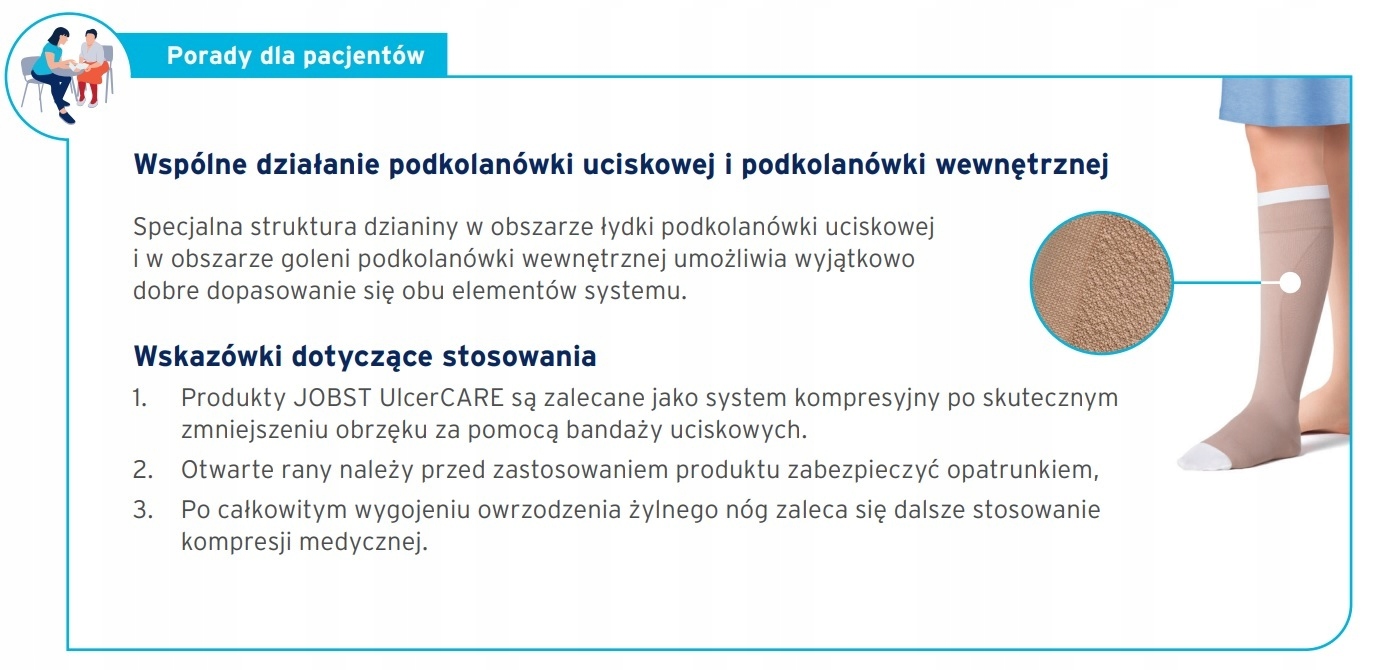 Porady dla pacjentów

Wspólne działanie podkolanówki uciskowej i podkolanówki wewnętrznej

Specjalna struktura dzianiny w obszarze łydki podkolanówki uciskowej i w obszarze goleni podkolanówki wewnętrznej umożliwia wyjątkowo dobre dopasowanie się obu elementów systemu.

Wskazówki dotyczące stosowania

1. Produkty JOBST UlcerCARE są zalecane jako system kompresyjny po skutecznym zmniejszeniu obrzęku za pomocą bandaży uciskowych.
2. Otwarte rany należy przed zastosowaniem produktu zabezpieczyć opatrunkiem,
3. Po całkowitym wygojeniu owrzodzenia żylnego nóg zaleca się dalsze stosowanie kompresji medycznej.